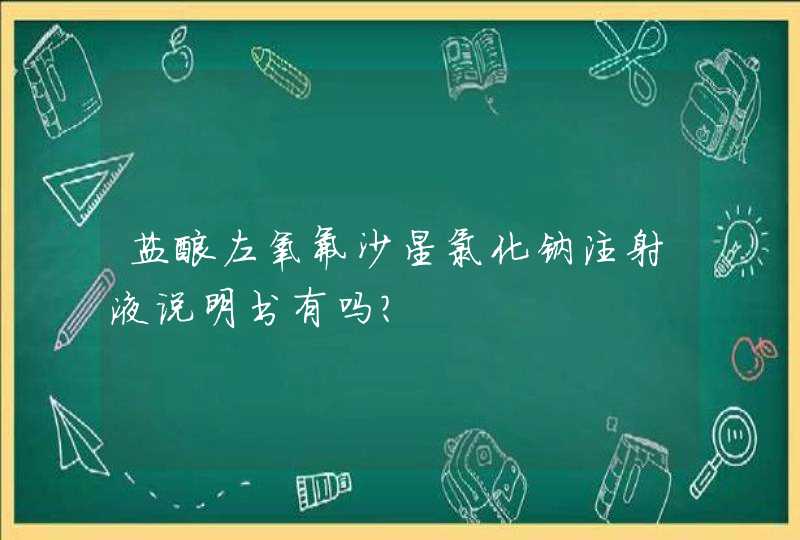 盐酸左氧氟沙星氯化钠注射液说明书有吗?